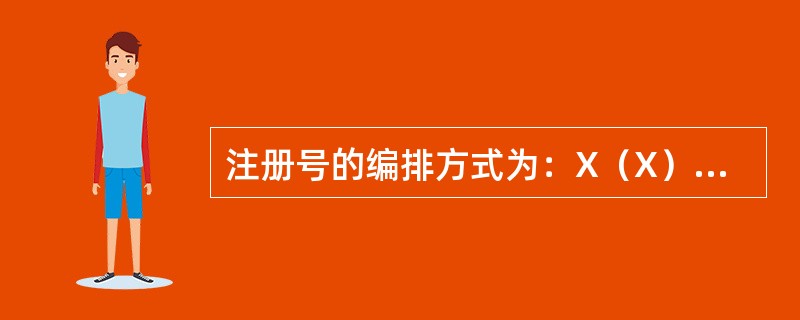 注册号的编排方式为：X（X）...